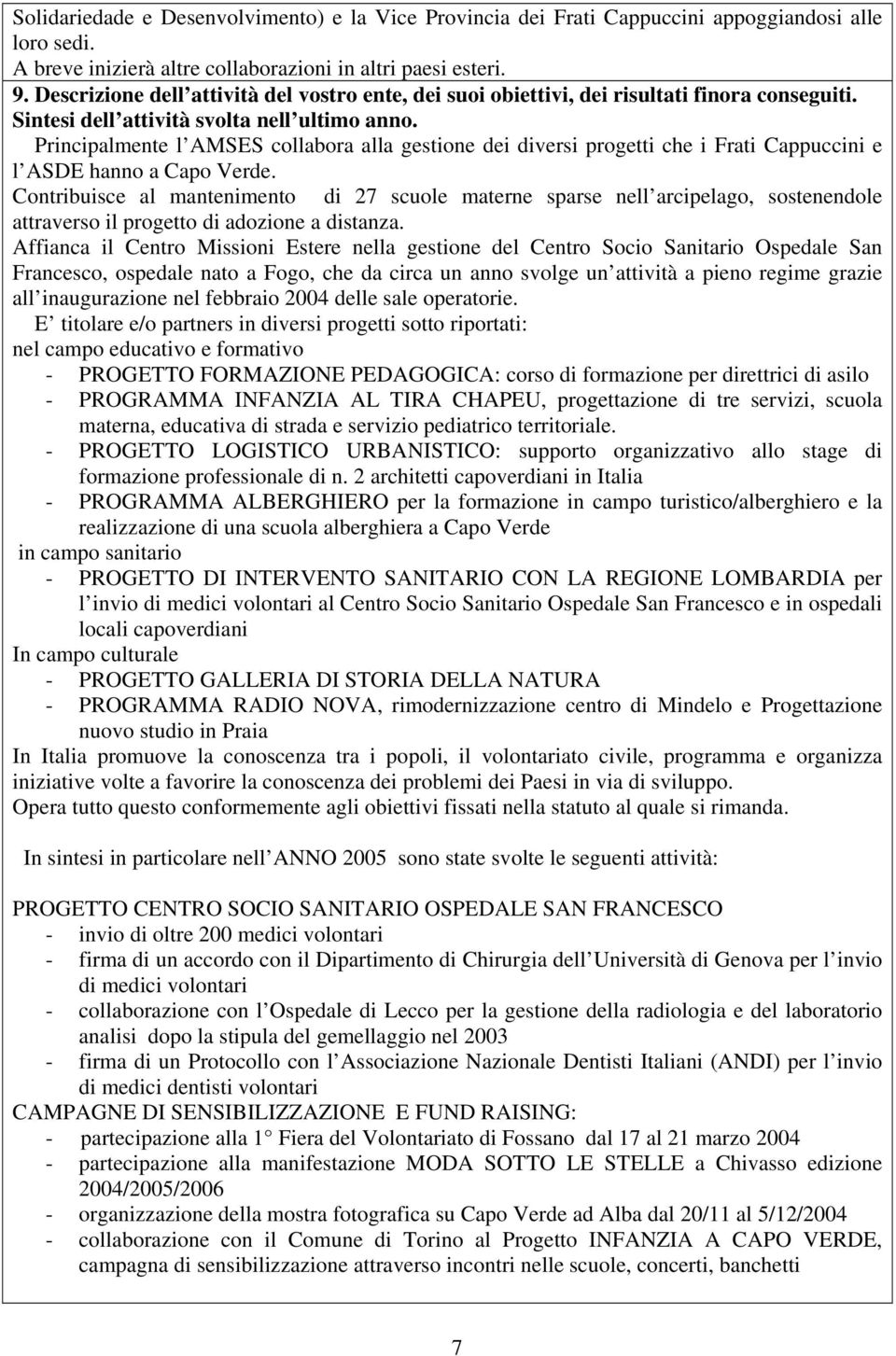 Solidariedade e Desenvolvimento) e la Vice Provincia dei Frati Cappuccini appoggiandosi alle loro sedi.
A breve inizierà altre collaborazioni in altri paesi esteri.
9. Descrizione dell attività del vostro ente, dei suoi obiettivi, dei risultati finora conseguiti. Sintesi dell attività svolta nell ultimo anno.
Principalmente l AMSES collabora alla gestione dei diversi progetti che i Frati Cappuccini e l ASDE hanno a Capo Verde.
Contribuisce al mantenimento di 27 scuole materne sparse nell arcipelago, sostenendole attraverso il progetto di adozione a distanza.
Affianca il Centro Missioni Estere nella gestione del Centro Socio Sanitario Ospedale San Francesco, ospedale nato a Fogo, che da circa un anno svolge un attività a pieno regime grazie all inaugurazione nel febbraio 2004 delle sale operatorie.
E titolare e/o partners in diversi progetti sotto riportati:
nel campo educativo e formativo
- PROGETTO FORMAZIONE PEDAGOGICA: corso di formazione per direttrici di asilo
- PROGRAMMA INFANZIA AL TIRA CHAPEU, progettazione di tre servizi, scuola materna, educativa di strada e servizio pediatrico territoriale.
- PROGETTO LOGISTICO URBANISTICO: supporto organizzativo allo stage di formazione professionale di n. 2 architetti capoverdiani in Italia
- PROGRAMMA ALBERGHIERO per la formazione in campo turistico/alberghiero e la realizzazione di una scuola alberghiera a Capo Verde
in campo sanitario
- PROGETTO DI INTERVENTO SANITARIO CON LA REGIONE LOMBARDIA per l invio di medici volontari al Centro Socio Sanitario Ospedale San Francesco e in ospedali locali capoverdiani
In campo culturale
- PROGETTO GALLERIA DI STORIA DELLA NATURA
- PROGRAMMA RADIO NOVA, rimodernizzazione centro di Mindelo e Progettazione nuovo studio in Praia
In Italia promuove la conoscenza tra i popoli, il volontariato civile, programma e organizza iniziative volte a favorire la conoscenza dei problemi dei Paesi in via di sviluppo.
Opera tutto questo conformemente agli obiettivi fissati nella statuto al quale si rimanda.

In sintesi in particolare nell ANNO 2005 sono state svolte le seguenti attività:

PROGETTO CENTRO SOCIO SANITARIO OSPEDALE SAN FRANCESCO
- invio di oltre 200 medici volontari
- firma di un accordo con il Dipartimento di Chirurgia dell Università di Genova per l invio di medici volontari
- collaborazione con l Ospedale di Lecco per la gestione della radiologia e del laboratorio analisi dopo la stipula del gemellaggio nel 2003
- firma di un Protocollo con l Associazione Nazionale Dentisti Italiani (ANDI) per l invio di medici dentisti volontari
CAMPAGNE DI SENSIBILIZZAZIONE E FUND RAISING:
- partecipazione alla 1 Fiera del Volontariato di Fossano dal 17 al 21 marzo 2004
- partecipazione alla manifestazione MODA SOTTO LE STELLE a Chivasso edizione 2004/2005/2006
- organizzazione della mostra fotografica su Capo Verde ad Alba dal 20/11 al 5/12/2004
- collaborazione con il Comune di Torino al Progetto INFANZIA A CAPO VERDE, campagna di sensibilizzazione attraverso incontri nelle scuole, concerti, banchetti

7